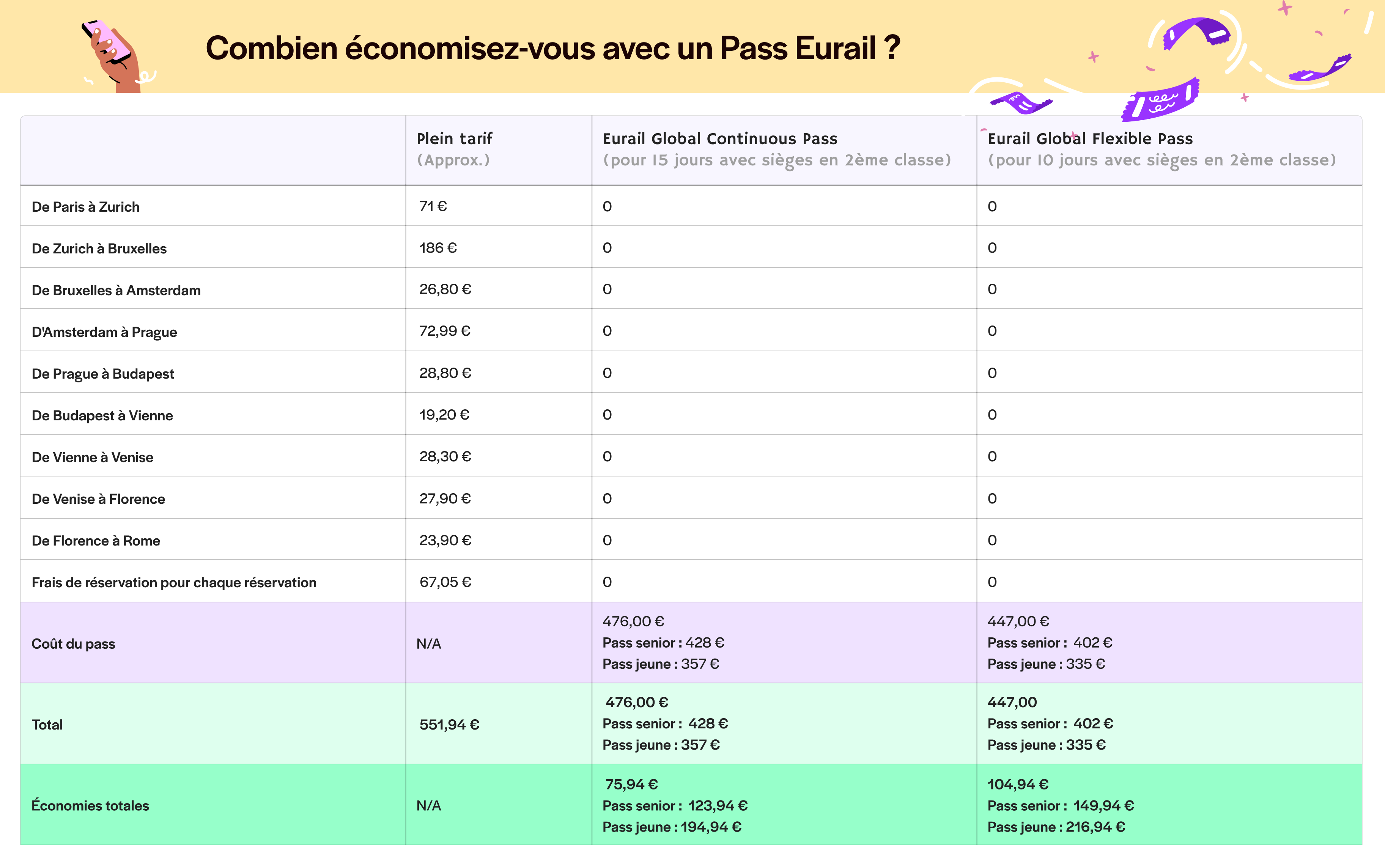 Combien économisez-vous avec un Pass Eurail ?

| | Plein tarif (Approx.) | Eurail Global Continuous Pass (pour 15 jours avec sièges en 2ème classe) | Eurail Global Flexible Pass (pour 10 jours avec sièges en 2ème classe) |
|---|---|---|---|
| De Paris à Zurich | 71 € | 0 | 0 |
| De Zurich à Bruxelles | 186 € | 0 | 0 |
| De Bruxelles à Amsterdam | 26,80 € | 0 | 0 |
| D'Amsterdam à Prague | 72,99 € | 0 | 0 |
| De Prague à Budapest | 28,80 € | 0 | 0 |
| De Budapest à Vienne | 19,20 € | 0 | 0 |
| De Vienne à Venise | 28,30 € | 0 | 0 |
| De Venise à Florence | 27,90 € | 0 | 0 |
| De Florence à Rome | 23,90 € | 0 | 0 |
| Frais de réservation pour chaque réservation | 67,05 € | 0 | 0 |
| Coût du pass | N/A | 476,00 € Pass senior : 428 € Pass jeune : 357 € | 447,00 € Pass senior : 402 € Pass jeune : 335 € |
| Total | 551,94 € | 476,00 € Pass senior : 428 € Pass jeune : 357 € | 447,00 Pass senior : 402 € Pass jeune : 335 € |
| Économies totales | N/A | 75,94 € Pass senior : 123,94 € Pass jeune : 194,94 € | 104,94 € Pass senior : 149,94 € Pass jeune : 216,94 € |